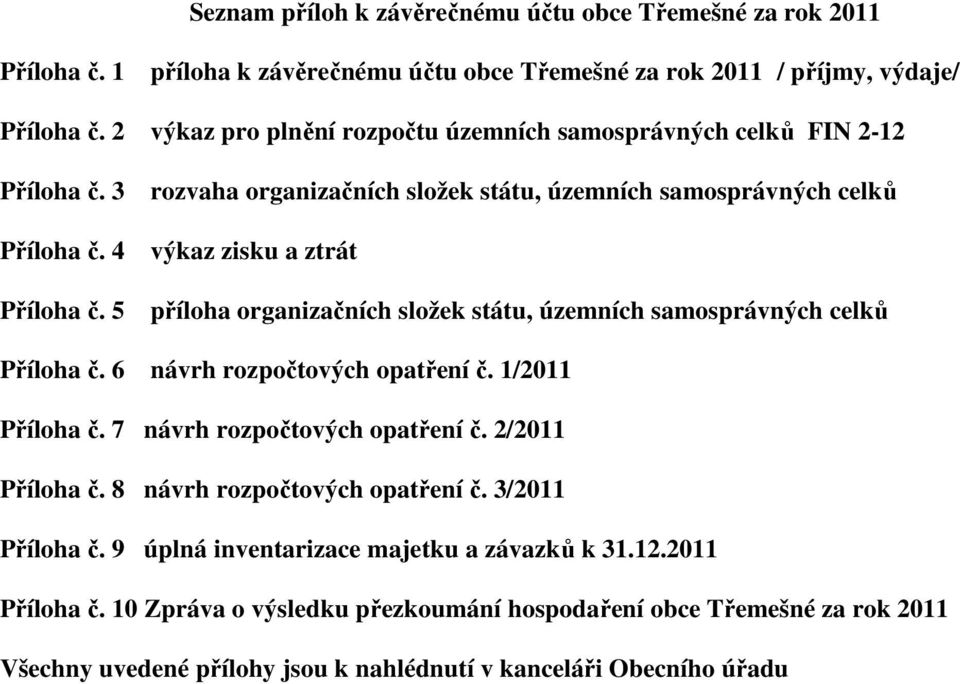 Seznam příloh k závěrečnému účtu obce Třemešné za rok 2011

Příloha č. 1 příloha k závěrečnému účtu obce Třemešné za rok 2011 / příjmy, výdaje/

Příloha č. 2 výkaz pro plnění rozpočtu územních samosprávných celků FIN 2-12

Příloha č. 3 rozvaha organizačních složek státu, územních samosprávných celků

Příloha č. 4 výkaz zisku a ztrát

Příloha č. 5 příloha organizačních složek státu, územních samosprávných celků

Příloha č. 6 návrh rozpočtových opatření č. 1/2011

Příloha č. 7 návrh rozpočtových opatření č. 2/2011

Příloha č. 8 návrh rozpočtových opatření č. 3/2011

Příloha č. 9 úplná inventarizace majetku a závazků k 31.12.2011

Příloha č. 10 Zpráva o výsledku přezkoumání hospodaření obce Třemešné za rok 2011

Všechny uvedené přílohy jsou k nahlédnutí v kanceláři Obecního úřadu